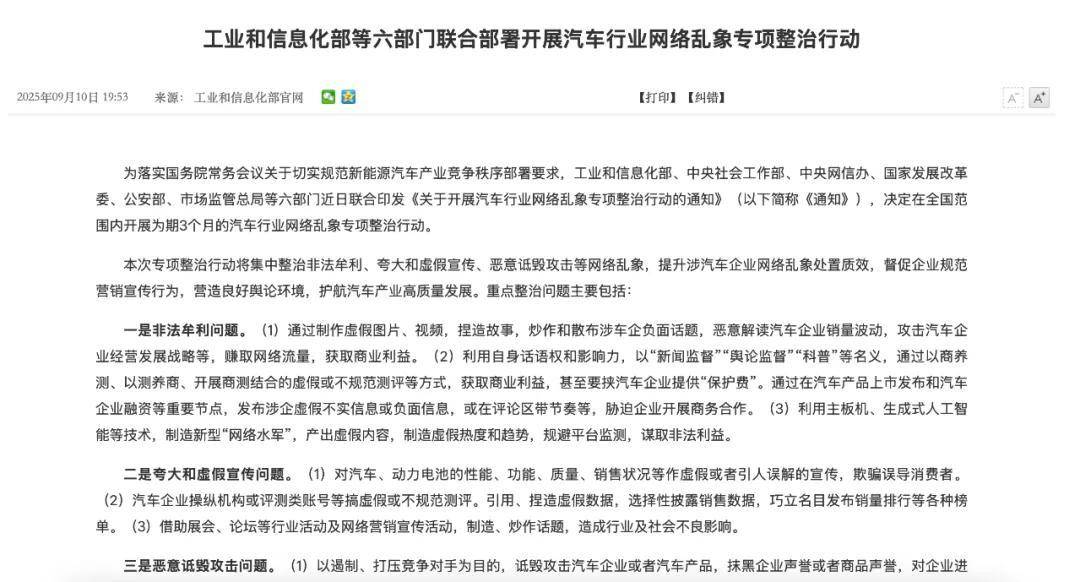 工业和信息化部等六部门联合部署开展汽车行业网络乱象专项整治行动

2025年09月10日 19:53 来源：工业和信息化部官网

【打印】【纠错】

A⁻ A⁺

为落实国务院常务会议关于切实规范新能源汽车产业竞争秩序部署要求，工业和信息化部、中央社会工作部、中央网信办、国家发展改革委、公安部、市场监管总局等六部门近日联合印发《关于开展汽车行业网络乱象专项整治行动的通知》（以下简称《通知》），决定在全国范围内开展为期3个月的汽车行业网络乱象专项整治行动。

本次专项整治行动将集中整治非法牟利、夸大和虚假宣传、恶意诋毁攻击等网络乱象，提升涉汽车企业网络乱象处置质效，督促企业规范营销宣传行为，营造良好舆论环境，护航汽车产业高质量发展。重点整治问题主要包括：

一是非法牟利问题。（1）通过制作虚假图片、视频，捏造故事，炒作和散布涉车企负面话题，恶意解读汽车企业销量波动，攻击汽车企业经营发展战略等，赚取网络流量，获取商业利益。（2）利用自身话语权和影响力，以“新闻监督”“舆论监督”“科普”等名义，通过以商养测、以测养商、开展商测结合的虚假或不规范测评等方式，获取商业利益，甚至要挟汽车企业提供“保护费”。通过在汽车产品上市发布和汽车企业融资等重要节点，发布涉企虚假不实信息或负面信息，或在评论区带节奏等，胁迫企业开展商务合作。（3）利用主板机、生成式人工智能等技术，制造新型“网络水军”，产出虚假内容，制造虚假热度和趋势，规避平台监测，谋取非法利益。

二是夸大和虚假宣传问题。（1）对汽车、动力电池的性能、功能、质量、销售状况等作虚假或者引人误解的宣传，欺骗误导消费者。（2）汽车企业操纵机构或评测类账号等搞虚假或不规范测评。引用、捏造虚假数据，选择性披露销售数据，巧立名目发布销量排行等各种榜单。（3）借助展会、论坛等行业活动及网络营销宣传活动，制造、炒作话题，造成行业及社会不良影响。

三是恶意诋毁攻击问题。（1）以遏制、打压竞争对手为目的，诋毁攻击汽车企业或者汽车产品，抹黑企业声誉或者商品声誉，对企业进